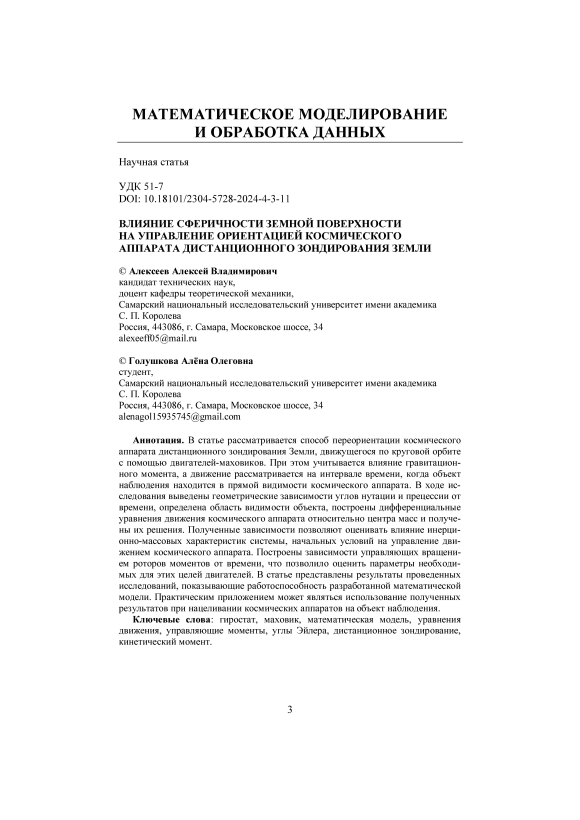 МАТЕМАТИЧЕСКОЕ МОДЕЛИРОВАНИЕ
И ОБРАБОТКА ДАННЫХ

Научная статья

УДК 51-7
DOI: 10.18101/2304-5728-2024-4-3-11

ВЛИЯНИЕ СФЕРИЧНОСТИ ЗЕМНОЙ ПОВЕРХНОСТИ НА УПРАВЛЕНИЕ ОРИЕНТАЦИЕЙ КОСМИЧЕСКОГО АППАРАТА ДИСТАНЦИОННОГО ЗОНДИРОВАНИЯ ЗЕМЛИ

© Алексеев Алексей Владимирович
кандидат технических наук,
доцент кафедры теоретической механики,
Самарский национальный исследовательский университет имени академика С. П. Королева
Россия, 443086, г. Самара, Московское шоссе, 34
alexeeff05@mail.ru

© Голушкова Алёна Олеговна
студент,
Самарский национальный исследовательский университет имени академика С. П. Королева
Россия, 443086, г. Самара, Московское шоссе, 34
alenagol15935745@gmail.com

Аннотация. В статье рассматривается способ переориентации космического аппарата дистанционного зондирования Земли, движущегося по круговой орбите с помощью двигателей-маховиков. При этом учитывается влияние гравитационного момента, а движение рассматривается на интервале времени, когда объект наблюдения находится в прямой видимости космического аппарата. В ходе исследования выведены геометрические зависимости углов нутации и прецессии от времени, определена область видимости объекта, построены дифференциальные уравнения движения космического аппарата относительно центра масс и получены их решения. Полученные зависимости позволяют оценивать влияние инерционно-массовых характеристик системы, начальных условий на управление движением космического аппарата. Построены зависимости управляющих вращением роторов моментов от времени, что позволило оценить параметры необходимых для этих целей двигателей. В статье представлены результаты проведенных исследований, показывающие работоспособность разработанной математической модели. Практическим приложением может являться использование полученных результатов при нацеливании космических аппаратов на объект наблюдения.

Ключевые слова: гиростат, маховик, математическая модель, уравнения движения, управляющие моменты, углы Эйлера, дистанционное зондирование, кинетический момент.

3